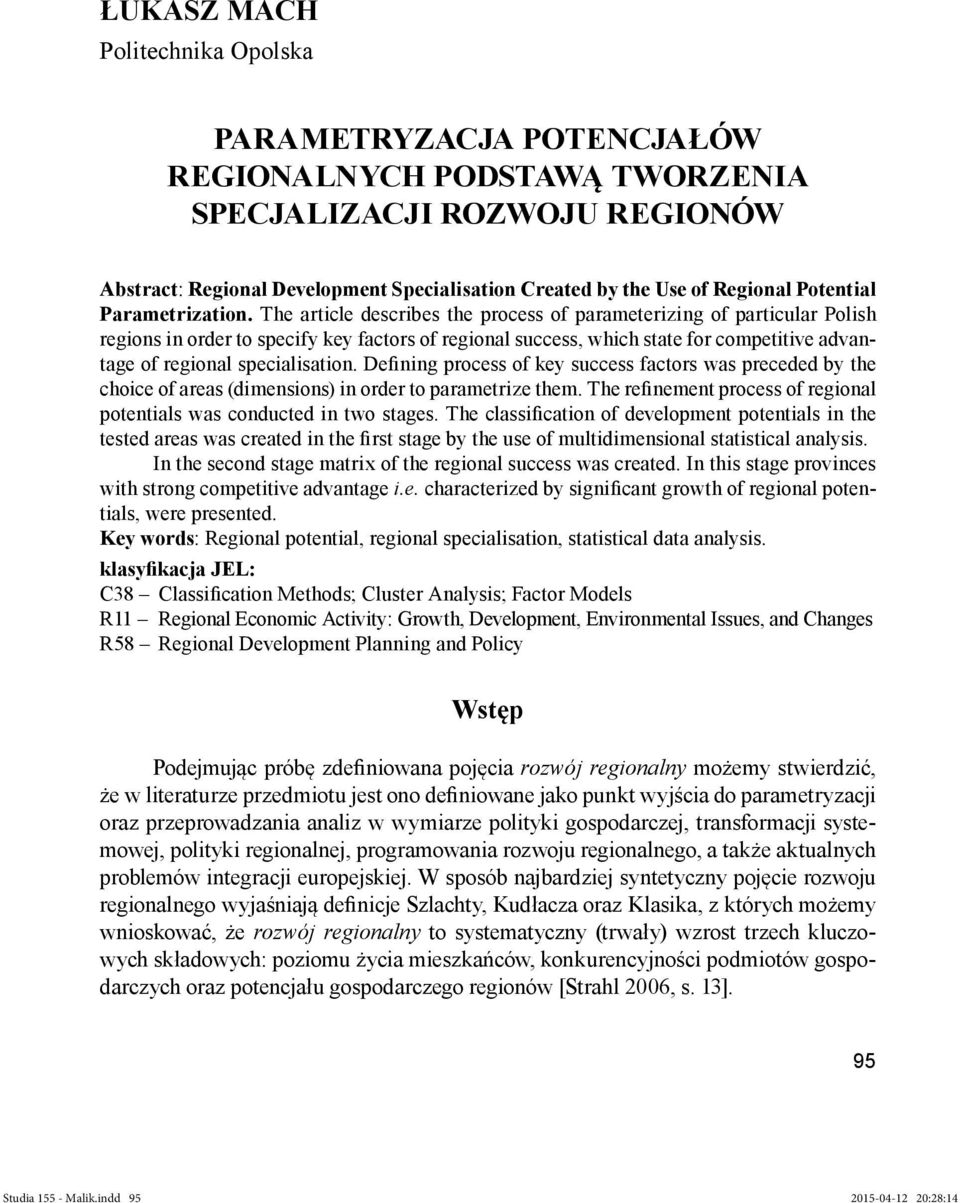 ŁUKASZ MACH
Politechnika Opolska

PARAMETRYZACJA POTENCJAŁÓW REGIONALNYCH PODSTAWĄ TWORZENIA SPECJALIZACJI ROZWOJU REGIONÓW

Abstract: Regional Development Specialisation Created by the Use of Regional Potential Parametrization. The article describes the process of parameterizing of particular Polish regions in order to specify key factors of regional success, which state for competitive advantage of regional specialisation. Defining process of key success factors was preceded by the choice of areas (dimensions) in order to parametrize them. The refinement process of regional potentials was conducted in two stages. The classification of development potentials in the tested areas was created in the first stage by the use of multidimensional statistical analysis.

In the second stage matrix of the regional success was created. In this stage provinces with strong competitive advantage i.e. characterized by significant growth of regional potentials, were presented.

Key words: Regional potential, regional specialisation, statistical data analysis.

klasyfikacja JEL:
C38 – Classification Methods; Cluster Analysis; Factor Models
R11 – Regional Economic Activity: Growth, Development, Environmental Issues, and Changes
R58 – Regional Development Planning and Policy

Wstęp

Podejmując próbę zdefiniowana pojęcia rozwój regionalny możemy stwierdzić, że w literaturze przedmiotu jest ono definiowane jako punkt wyjścia do parametryzacji oraz przeprowadzania analiz w wymiarze polityki gospodarczej, transformacji systemowej, polityki regionalnej, programowania rozwoju regionalnego, a także aktualnych problemów integracji europejskiej. W sposób najbardziej syntetyczny pojęcie rozwoju regionalnego wyjaśniają definicje Szlachty, Kudłacza oraz Klasika, z których możemy wnioskować, że rozwój regionalny to systematyczny (trwały) wzrost trzech kluczowych składowych: poziomu życia mieszkańców, konkurencyjności podmiotów gospodarczych oraz potencjału gospodarczego regionów [Strahl 2006, s. 13].

95

Studia 155 - Malik.indd 95 2015-04-12 20:28:14